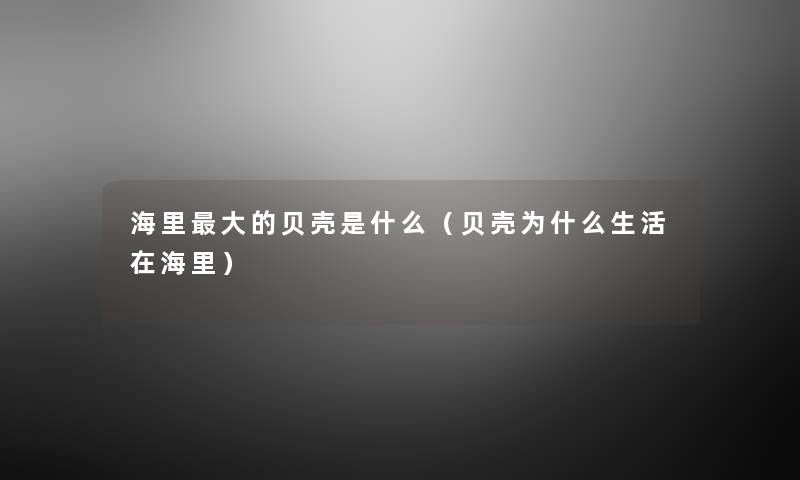 海里最大的贝壳是什么（贝壳为什么生活在海里）